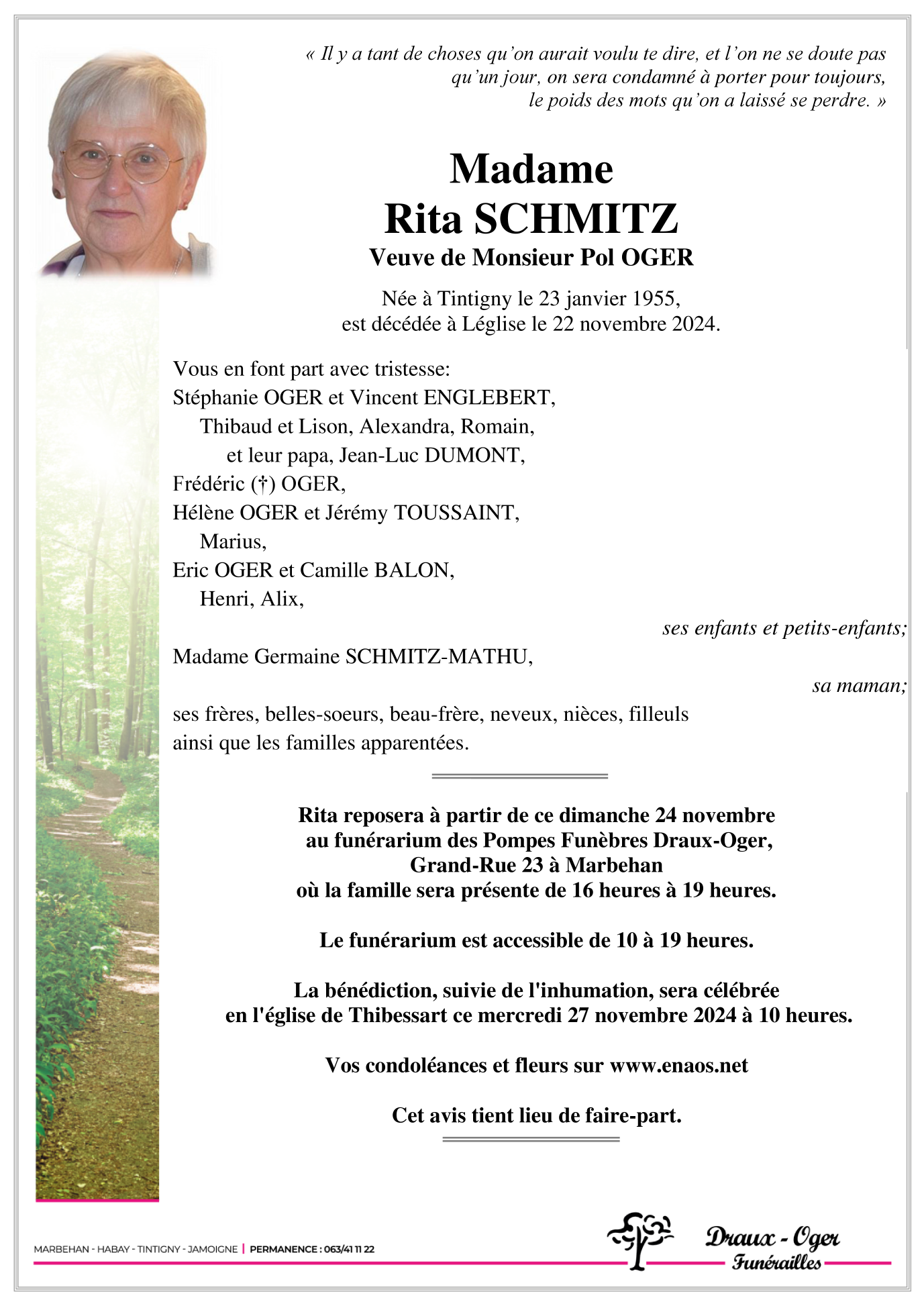 « Il y a tant de choses qu'on aurait voulu te dire, et l'on ne se doute pas qu'un jour, on sera condamné à porter pour toujours, le poids des mots qu'on a laissé se perdre. »

Madame
Rita SCHMITZ
Veuve de Monsieur Pol OGER

Née à Tintigny le 23 janvier 1955,
est décédée à Léglise le 22 novembre 2024.

Vous en font part avec tristesse:
Stéphanie OGER et Vincent ENGLEBERT,
Thibaud et Lison, Alexandra, Romain,
et leur papa, Jean-Luc DUMONT,
Frédéric (†) OGER,
Hélène OGER et Jérémy TOUSSAINT,
Marius,
Eric OGER et Camille BALON,
Henri, Alix,
ses enfants et petits-enfants;
Madame Germaine SCHMITZ-MATHU,
sa maman;
ses frères, belles-soeurs, beau-frère, neveux, nièces, filleuls
ainsi que les familles apparentées.

Rita reposera à partir de ce dimanche 24 novembre
au funérarium des Pompes Funèbres Draux-Oger,
Grand-Rue 23 à Marbehan
où la famille sera présente de 16 heures à 19 heures.

Le funérarium est accessible de 10 à 19 heures.

La bénédiction, suivie de l'inhumation, sera célébrée
en l'église de Thibessart ce mercredi 27 novembre 2024 à 10 heures.

Vos condoléances et fleurs sur www.enaos.net

Cet avis tient lieu de faire-part.

MARBEHAN - HABAY - TINTIGNY - JAMOIGNE | PERMANENCE : 063/41 11 22

Draux - Oger
Funérailles